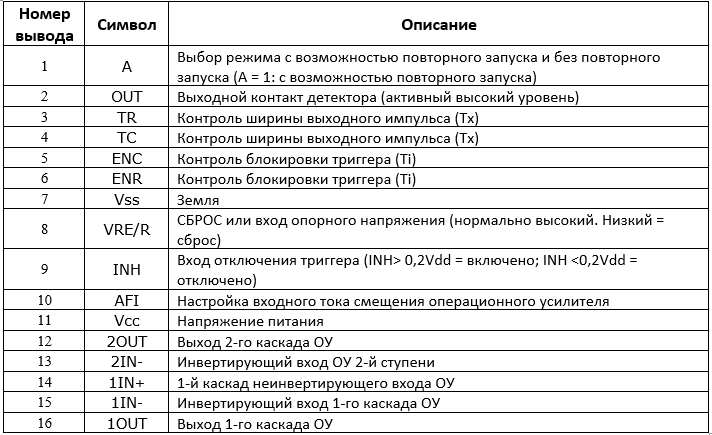 | Номер вывода | Символ | Описание |
|---|---|---|
| 1 | A | Выбор режима с возможностью повторного запуска и без повторного запуска (A = 1: с возможностью повторного запуска) |
| 2 | OUT | Выходной контакт детектора (активный высокий уровень) |
| 3 | TR | Контроль ширины выходного импульса (Tx) |
| 4 | TC | Контроль ширины выходного импульса (Tx) |
| 5 | ENC | Контроль блокировки триггера (Ti) |
| 6 | ENR | Контроль блокировки триггера (Ti) |
| 7 | Vss | Земля |
| 8 | VRE/R | СБРОС или вход опорного напряжения (нормально высокий. Низкий = сброс) |
| 9 | INH | Вход отключения триггера (INH> 0,2Vdd = включено; INH <0,2Vdd = отключено) |
| 10 | AFI | Настройка входного тока смещения операционного усилителя |
| 11 | Vcc | Напряжение питания |
| 12 | 2OUT | Выход 2-го каскада ОУ |
| 13 | 2IN- | Инвертирующий вход ОУ 2-й ступени |
| 14 | 1IN+ | 1-й каскад неинвертирующего входа ОУ |
| 15 | 1IN- | Инвертирующий вход 1-го каскада ОУ |
| 16 | 1OUT | Выход 1-го каскада ОУ |